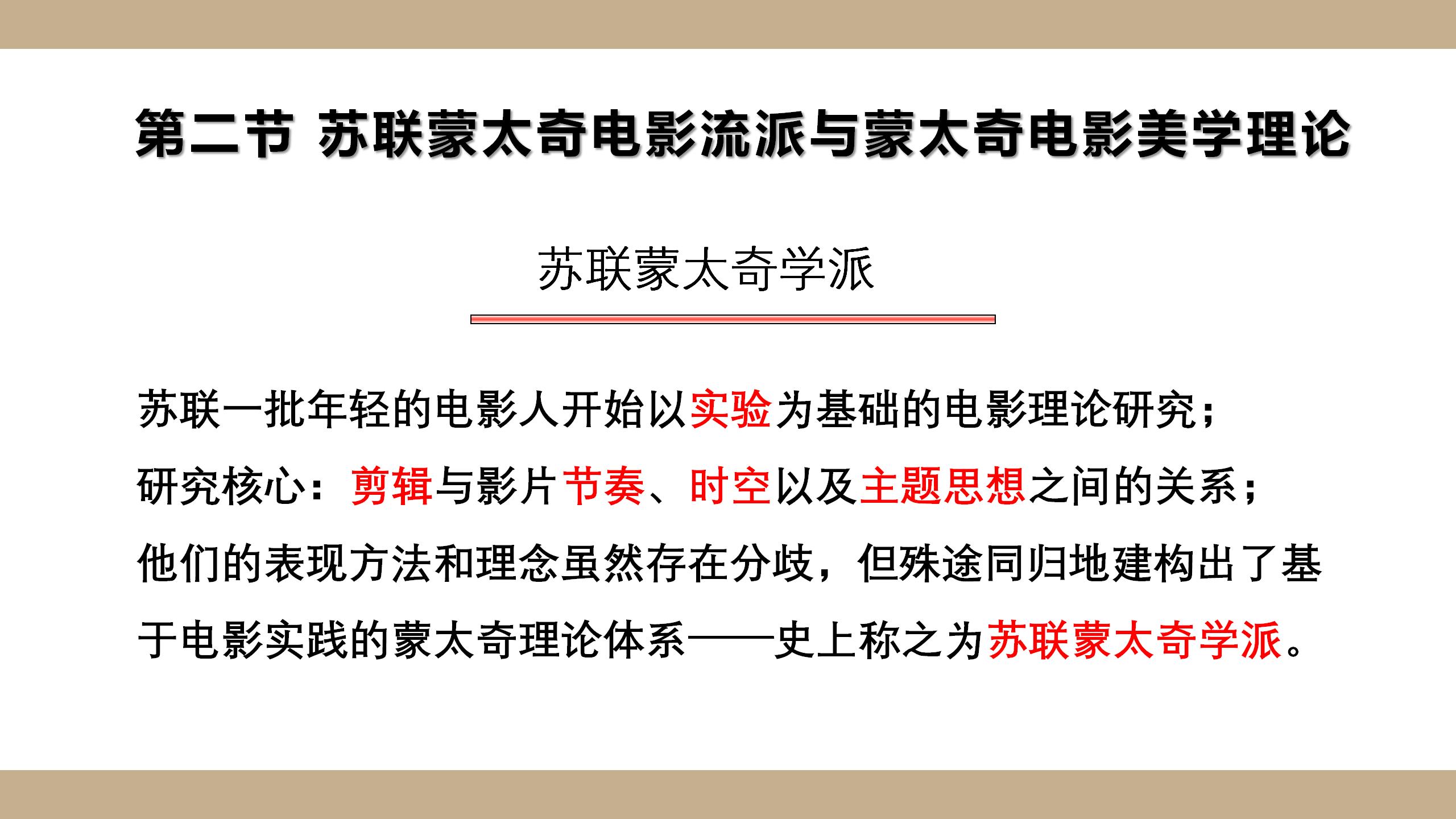 第二节 苏联蒙太奇电影流派与蒙太奇电影美学理论

苏联蒙太奇学派

苏联一批年轻的电影人开始以实验为基础的电影理论研究；

研究核心：剪辑与影片节奏、时空以及主题思想之间的关系；

他们的表现方法和理念虽然存在分歧，但殊途同归地建构出了基于电影实践的蒙太奇理论体系——史上称之为苏联蒙太奇学派。